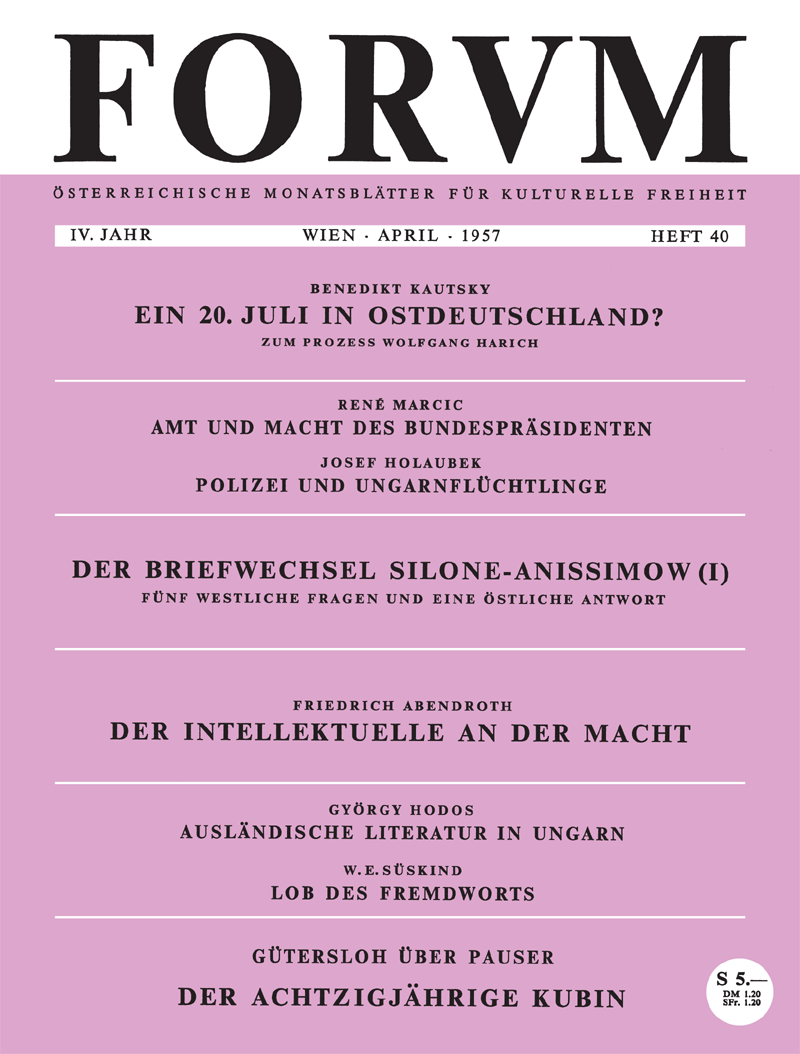 FORVM

ÖSTERREICHISCHE MONATSBLÄTTER FÜR KULTURELLE FREIHEIT

IV. JAHR

WIEN · APRIL · 1957

HEFT 40

BENEDIKT KAUTSKY

EIN 20. JULI IN OSTDEUTSCHLAND?

ZUM PROZESS WOLFGANG HARICH

RENÉ MARCIC

AMT UND MACHT DES BUNDESPRÄSIDENTEN

JOSEF HOLAUBEK

POLIZEI UND UNGARNFLÜCHTLINGE

DER BRIEFWECHSEL SILONE-ANISSIMOW (I)

FÜNF WESTLICHE FRAGEN UND EINE ÖSTLICHE ANTWORT

FRIEDRICH ABENDROTH

DER INTELLEKTUELLE AN DER MACHT

GYÖRGY HODOS

AUSLÄNDISCHE LITERATUR IN UNGARN

W. E. SÜSKIND

LOB DES FREMDWORTS

GÜTERSLOH ÜBER PAUSER

DER ACHTZIGJÄHRIGE KUBIN

S 5.—
DM 1.20
SFr. 1.20